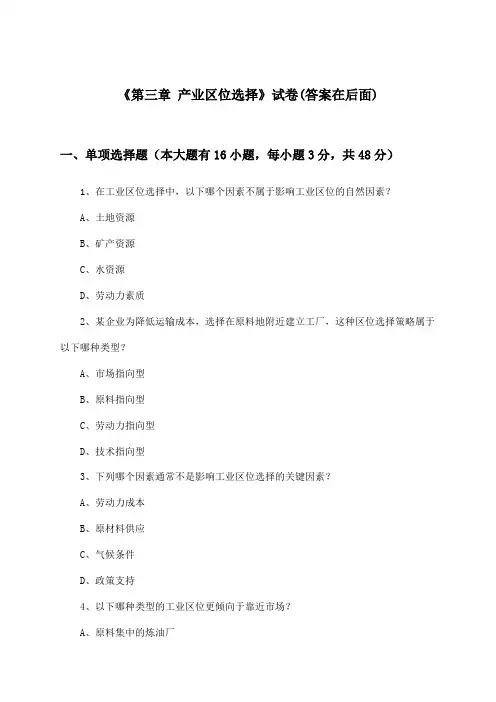 《第三章 产业区位选择》试卷(答案在后面)

一、单项选择题（本大题有16小题，每小题3分，共48分）

1、在工业区位选择中，以下哪个因素不属于影响工业区位的自然因素？

A、土地资源

B、矿产资源

C、水资源

D、劳动力素质

2、某企业为降低运输成本，选择在原料地附近建立工厂，这种区位选择策略属于以下哪种类型？

A、市场指向型

B、原料指向型

C、劳动力指向型

D、技术指向型

3、下列哪个因素通常不是影响工业区位选择的关键因素？

A、劳动力成本

B、原材料供应

C、气候条件

D、政策支持

4、以下哪种类型的工业区位更倾向于靠近市场？

A、原料集中的炼油厂